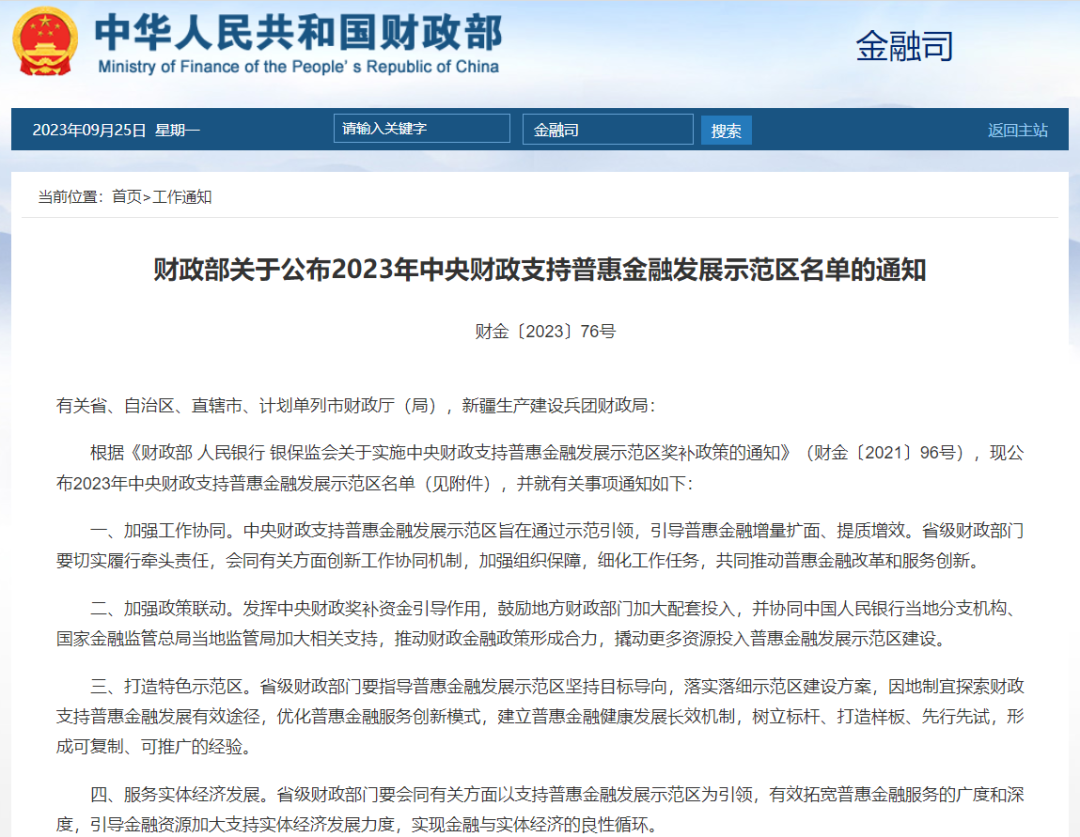 中华人民共和国财政部
Ministry of Finance of the People's Republic of China

金融司

2023年09月25日 星期一

请输入关键字

金融司

搜索

返回主站

当前位置：首页>工作通知

财政部关于公布2023年中央财政支持普惠金融发展示范区名单的通知

财金〔2023〕76号

有关省、自治区、直辖市、计划单列市财政厅（局），新疆生产建设兵团财政局：

根据《财政部 人民银行 银保监会关于实施中央财政支持普惠金融发展示范区奖补政策的通知》（财金〔2021〕96号），现公布2023年中央财政支持普惠金融发展示范区名单（见附件），并就有关事项通知如下：

一、加强工作协同。中央财政支持普惠金融发展示范区旨在通过示范引领，引导普惠金融增量扩面、提质增效。省级财政部门要切实履行牵头责任，会同有关方面创新工作协同机制，加强组织保障，细化工作任务，共同推动普惠金融改革和服务创新。

二、加强政策联动。发挥中央财政奖补资金引导作用，鼓励地方财政部门加大配套投入，并协同中国人民银行当地分支机构、国家金融监管总局当地监管局加大相关支持，推动财政金融政策形成合力，撬动更多资源投入普惠金融发展示范区建设。

三、打造特色示范区。省级财政部门要指导普惠金融发展示范区坚持目标导向，落实落细示范区建设方案，因地制宜探索财政支持普惠金融发展有效途径，优化普惠金融服务创新模式，建立普惠金融健康发展长效机制，树立标杆、打造样板、先行先试，形成可复制、可推广的经验。

四、服务实体经济发展。省级财政部门要会同有关方面以支持普惠金融发展示范区为引领，有效拓宽普惠金融服务的广度和深度，引导金融资源加大支持实体经济发展力度，实现金融与实体经济的良性循环。